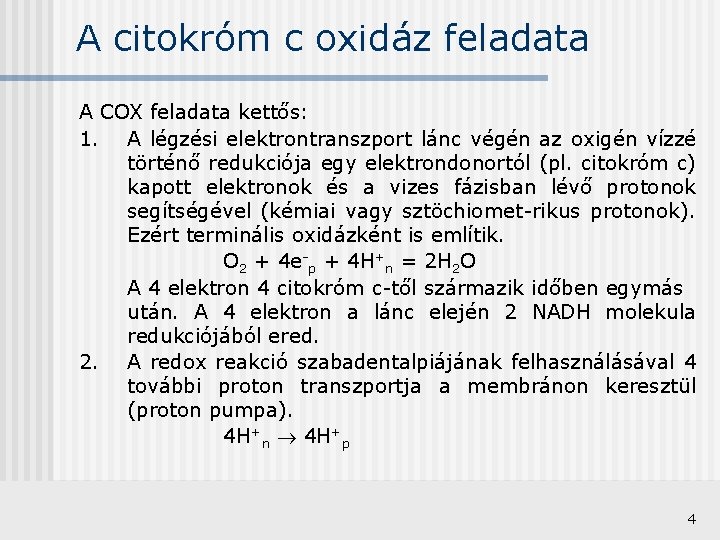 A citokróm c oxidáz feladata

A COX feladata kettős:

1. A légzési elektrontranszport lánc végén az oxigén vízzé történő redukciója egy elektrondonortól (pl. citokróm c) kapott elektronok és a vizes fázisban lévő protonok segítségével (kémiai vagy sztöchiomet-rikus protonok). Ezért terminális oxidázként is említik.

$O_2 + 4e^-_p + 4H^+_n = 2H_2O$

A 4 elektron 4 citokróm c-től származik időben egymás után. A 4 elektron a lánc elején 2 NADH molekula redukciójából ered.

2. A redox reakció szabadentalpiájának felhasználásával 4 további proton transzportja a membránon keresztül (proton pumpa).

$4H^+_n \rightarrow 4H^+_p$

4